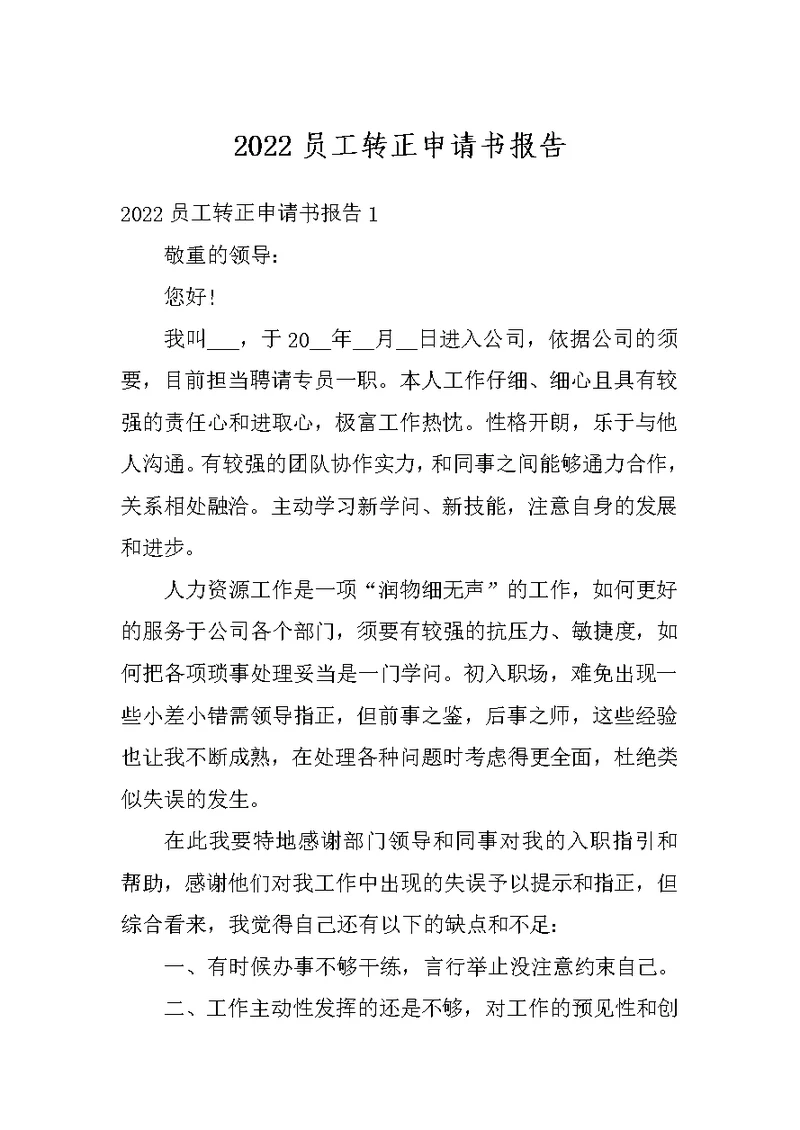 2022 员工转正申请书报告

2022 员工转正申请书报告 1

敬重的领导：

您好！

我叫___，于 20__年__月__日进入公司，依据公司的须要，目前担当聘请专员一职。本人工作仔细、细心且具有较强的责任心和进取心，极富工作热忱。性格开朗，乐于与他人沟通。有较强的团队协作实力，和同事之间能够通力合作，关系相处融洽。主动学习新学问、新技能，注意自身的发展和进步。

人力资源工作是一项“润物细无声”的工作，如何更好的服务于公司各个部门，须要有较强的抗压力、敏捷度，如何把各项琐事处理妥当是一门学问。初入职场，难免出现一些小差小错需领导指正，但前事之鉴，后事之师，这些经验也让我不断成熟，在处理各种问题时考虑得更全面，杜绝类似失误的发生。

在此我要特地感谢部门领导和同事对我的入职指引和帮助，感谢他们对我工作中出现的失误予以提示和指正，但综合看来，我觉得自己还有以下的缺点和不足：

一、有时候办事不够干练，言行举止没注意约束自己。

二、工作主动性发挥的还是不够，对工作的预见性和创